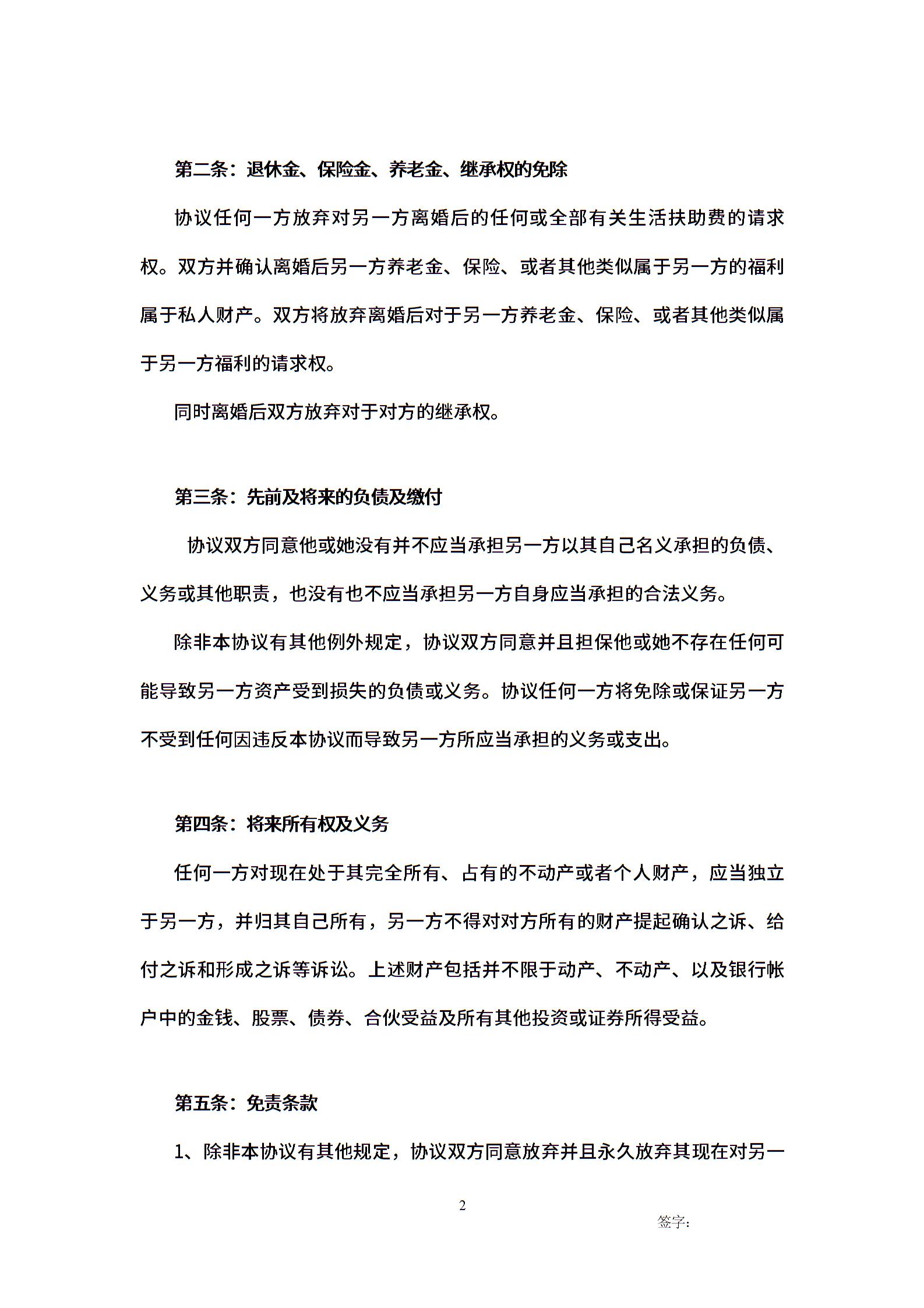 第二条：退休金、保险金、养老金、继承权的免除

协议任何一方放弃对另一方离婚后的任何或全部有关生活扶助费的请求权。双方并确认离婚后另一方养老金、保险、或者其他类似属于另一方的福利属于私人财产。双方将放弃离婚后对于另一方养老金、保险、或者其他类似属于另一方福利的请求权。

同时离婚后双方放弃对于对方的继承权。

第三条：先前及将来的负债及缴付

协议双方同意他或她没有并不应当承担另一方以其自己名义承担的负债、义务或其他职责，也没有也不应当承担另一方自身应当承担的合法义务。

除非本协议有其他例外规定，协议双方同意并且担保他或她不存在任何可能导致另一方资产受到损失的负债或义务。协议任何一方将免除或保证另一方不受到任何因违反本协议而导致另一方所应当承担的义务或支出。

第四条：将来所有权及义务

任何一方对现在处于其完全所有、占有的不动产或者个人财产，应当独立于另一方，并归其自己所有，另一方不得对对方所有的财产提起确认之诉、给付之诉和形成之诉等诉讼。上述财产包括并不限于动产、不动产、以及银行帐户中的金钱、股票、债券、合伙受益及所有其他投资或证券所得受益。

第五条：免责条款

1、除非本协议有其他规定，协议双方同意放弃并且永久放弃其现在对另一

2

签字：